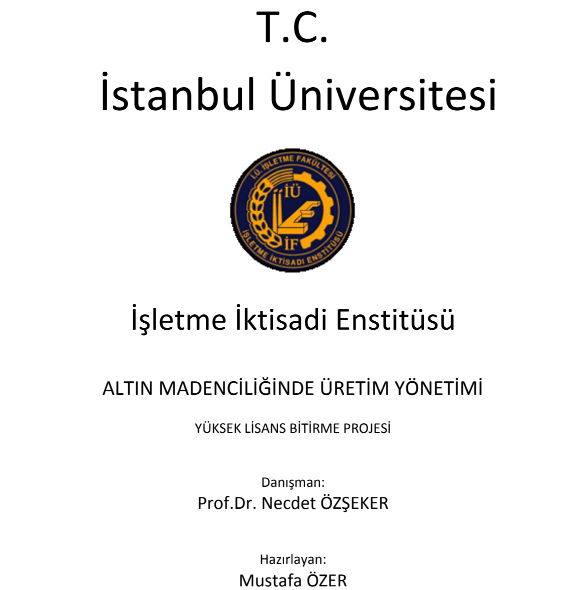 T.C.
İstanbul Üniversitesi

İ.Ü. İŞLETME FAKÜLTESİ
İÜ
İF
İŞLETME İKTİSADI ENSTİTÜSÜ

İşletme İktisadi Enstitüsü

ALTIN MADENCİLİĞİNDE ÜRETİM YÖNETİMİ

YÜKSEK LİSANS BİTİRME PROJESİ

Danışman:
Prof.Dr. Necdet ÖZŞEKER

Hazırlayan:
Mustafa ÖZER